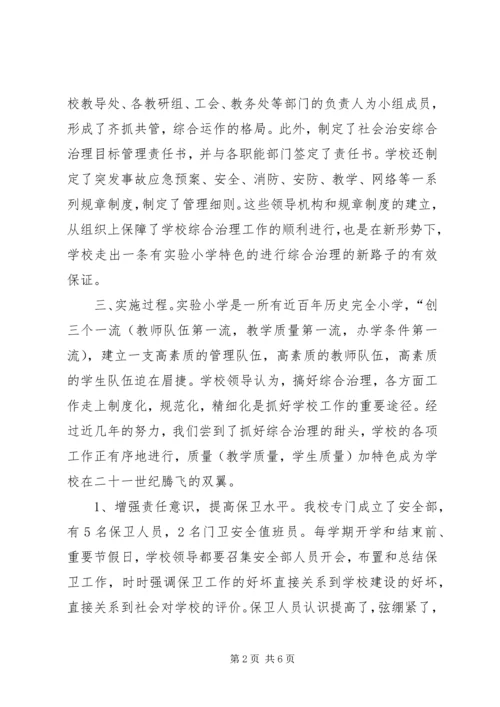 校教导处、各教研组、工会、教务处等部门的负责人为小组成员，形成了齐抓共管，综合运作的格局。此外，制定了社会治安综合治理目标管理责任书，并与各职能部门签定了责任书。学校还制定了突发事故应急预案、安全、消防、安防、教学、网络等一系列规章制度，制定了管理细则。这些领导机构和规章制度的建立，从组织上保障了学校综合治理工作的顺利进行，也是在新形势下，学校走出一条有实验小学特色的进行综合治理的新路子的有效保证。

三、实施过程。实验小学是一所有近百年历史完全小学，“创三个一流（教师队伍第一流，教学质量第一流，办学条件第一流），建立一支高素质的管理队伍，高素质的教师队伍，高素质的学生队伍迫在眉捷。学校领导认为，搞好综合治理，各方面工作走上制度化，规范化，精细化是抓好学校工作的重要途径。经过近几年的努力，我们尝到了抓好综合治理的甜头，学校的各项工作正有序地进行，质量（教学质量，学生质量）加特色成为学校在二十一世纪腾飞的双翼。

1、增强责任意识，提高保卫水平。我校专门成立了安全部，有5名保卫人员，2名门卫安全值班员。每学期开学和结束前、重要节假日，学校领导都要召集安全部人员开会，布置和总结保卫工作，时时强调保卫工作的好坏直接关系到学校建设的好坏，直接关系到社会对学校的评价。保卫人员认识提高了，弦绷紧了，

第2页 共6页